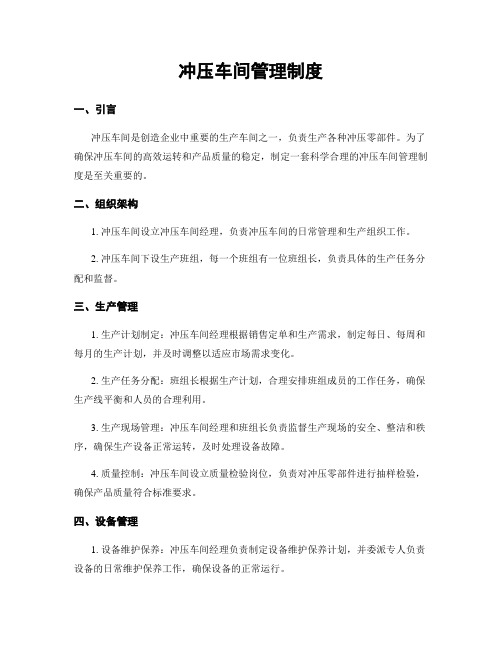 冲压车间管理制度

一、引言

冲压车间是创造企业中重要的生产车间之一，负责生产各种冲压零部件。为了确保冲压车间的高效运转和产品质量的稳定，制定一套科学合理的冲压车间管理制度是至关重要的。

二、组织架构

1. 冲压车间设立冲压车间经理，负责冲压车间的日常管理和生产组织工作。

2. 冲压车间下设生产班组，每一个班组有一位班组长，负责具体的生产任务分配和监督。

三、生产管理

1. 生产计划制定：冲压车间经理根据销售定单和生产需求，制定每日、每周和每月的生产计划，并及时调整以适应市场需求变化。

2. 生产任务分配：班组长根据生产计划，合理安排班组成员的工作任务，确保生产线平衡和人员的合理利用。

3. 生产现场管理：冲压车间经理和班组长负责监督生产现场的安全、整洁和秩序，确保生产设备正常运转，及时处理设备故障。

4. 质量控制：冲压车间设立质量检验岗位，负责对冲压零部件进行抽样检验，确保产品质量符合标准要求。

四、设备管理

1. 设备维护保养：冲压车间经理负责制定设备维护保养计划，并委派专人负责设备的日常维护保养工作，确保设备的正常运行。